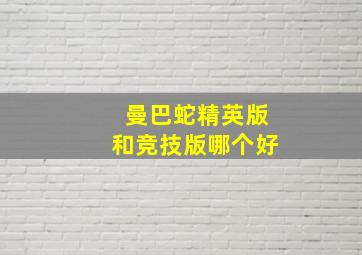 曼巴蛇精英版
和竞技版哪个好